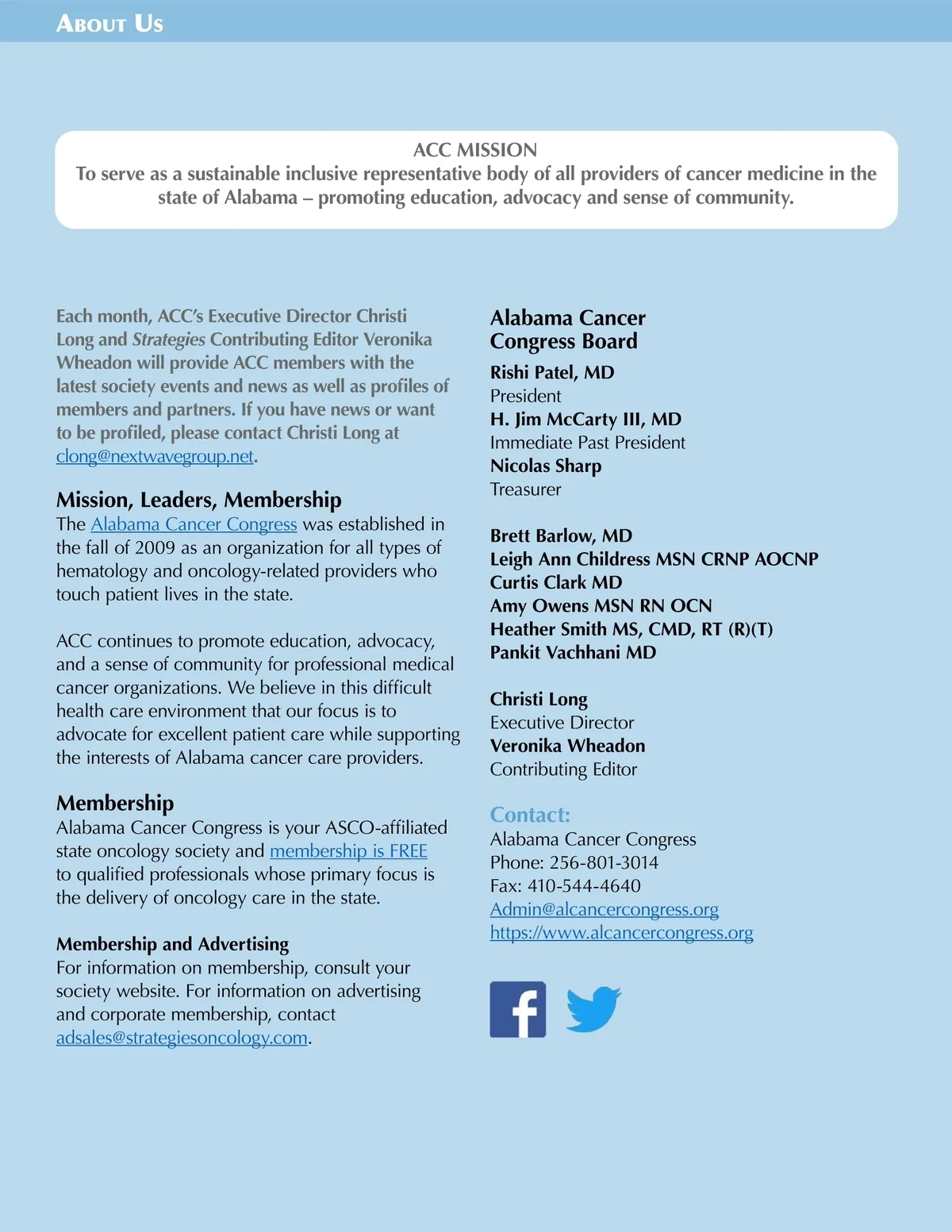 ABOUT US

ACC MISSION
To serve as a sustainable inclusive representative body of all providers of cancer medicine in the state of Alabama – promoting education, advocacy and sense of community.

Each month, ACC's Executive Director Christi Long and Strategies Contributing Editor Veronika Wheadon will provide ACC members with the latest society events and news as well as profiles of members and partners. If you have news or want to be profiled, please contact Christi Long at clong@nextwavegroup.net.

Mission, Leaders, Membership
The Alabama Cancer Congress was established in the fall of 2009 as an organization for all types of hematology and oncology-related providers who touch patient lives in the state.

ACC continues to promote education, advocacy, and a sense of community for professional medical cancer organizations. We believe in this difficult health care environment that our focus is to advocate for excellent patient care while supporting the interests of Alabama cancer care providers.

Membership
Alabama Cancer Congress is your ASCO-affiliated state oncology society and membership is FREE to qualified professionals whose primary focus is the delivery of oncology care in the state.

Membership and Advertising
For information on membership, consult your society website. For information on advertising and corporate membership, contact adsales@strategiesoncology.com.

Alabama Cancer Congress Board

Rishi Patel, MD
President
H. Jim McCarty III, MD
Immediate Past President
Nicolas Sharp
Treasurer

Brett Barlow, MD
Leigh Ann Childress MSN CRNP AOCNP
Curtis Clark MD
Amy Owens MSN RN OCN
Heather Smith MS, CMD, RT (R)(T)
Pankit Vachhani MD

Christi Long
Executive Director
Veronika Wheadon
Contributing Editor

Contact:
Alabama Cancer Congress
Phone: 256-801-3014
Fax: 410-544-4640
Admin@alcancercongress.org
https://www.alcancercongress.org